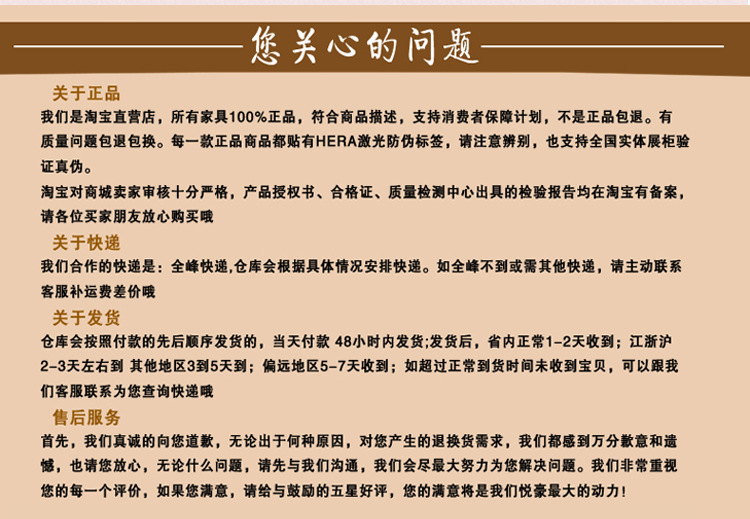 您关心的问题

关于正品
我们是淘宝直营店，所有家具100%正品，符合商品描述，支持消费者保障计划，不是正品包退。有质量问题包退包换。每一款正品商品都贴有HERA激光防伪标签，请注意辨别，也支持全国实体展柜验证真伪。
淘宝对商城卖家审核十分严格，产品授权书、合格证、质量检测中心出具的检验报告均在淘宝有备案，请各位买家朋友放心购买哦

关于快递
我们合作的快递是：全峰快递,仓库会根据具体情况安排快递。如全峰不到或需其他快递，请主动联系客服补运费差价哦

关于发货
仓库会按照付款的先后顺序发货的，当天付款 48小时内发货;发货后，省内正常1-2天收到；江浙沪2-3天左右到 其他地区3到5天到；偏远地区5-7天收到；如超过正常到货时间未收到宝贝，可以跟我们客服联系为您查询快递哦

售后服务
首先，我们真诚的向您道歉，无论出于何种原因，对您产生的退换货需求，我们都感到万分歉意和遗憾，也请您放心，无论什么问题，请先与我们沟通，我们会尽最大努力为您解决问题。我们非常重视您的每一个评价，如果您满意，请给与鼓励的五星好评，您的满意将是我们悦豪最大的动力！